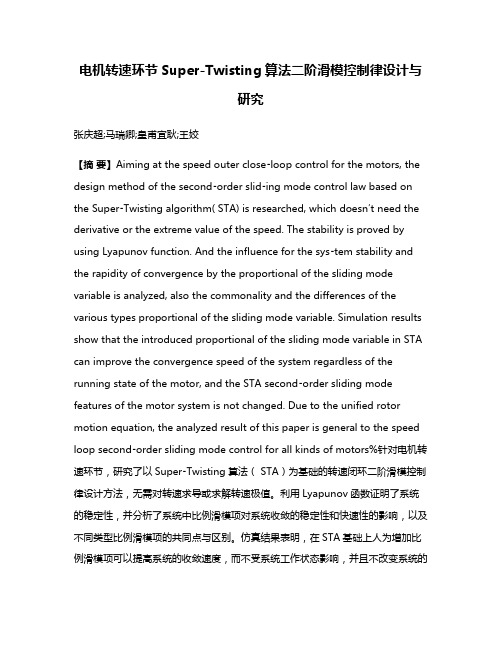 电机转速环节 Super-Twisting 算法二阶滑模控制律设计与研究

张庆超;马瑞卿;皇甫宜耿;王姣

【摘 要】Aiming at the speed outer close-loop control for the motors, the design method of the second-order slid-ing mode control law based on the Super-Twisting algorithm( STA) is researched, which doesn't need the derivative or the extreme value of the speed. The stability is proved by using Lyapunov function. And the influence for the sys-tem stability and the rapidity of convergence by the proportional of the sliding mode variable is analyzed, also the commonality and the differences of the various types proportional of the sliding mode variable. Simulation results show that the introduced proportional of the sliding mode variable in STA can improve the convergence speed of the system regardless of the running state of the motor, and the STA second-order sliding mode features of the motor system is not changed. Due to the unified rotor motion equation, the analyzed result of this paper is general to the speed loop second-order sliding mode control for all kinds of motors%针对电机转速环节，研究了以 Super-Twisting 算法（ STA）为基础的转速闭环二阶滑模控制律设计方法，无需对转速求导或求解转速极值。利用 Lyapunov 函数证明了系统的稳定性，并分析了系统中比例滑模项对系统收敛的稳定性和快速性的影响，以及不同类型比例滑模项的共同点与区别。仿真结果表明，在 STA 基础上人为增加比例滑模项可以提高系统的收敛速度，而不受系统工作状态影响，并且不改变系统的